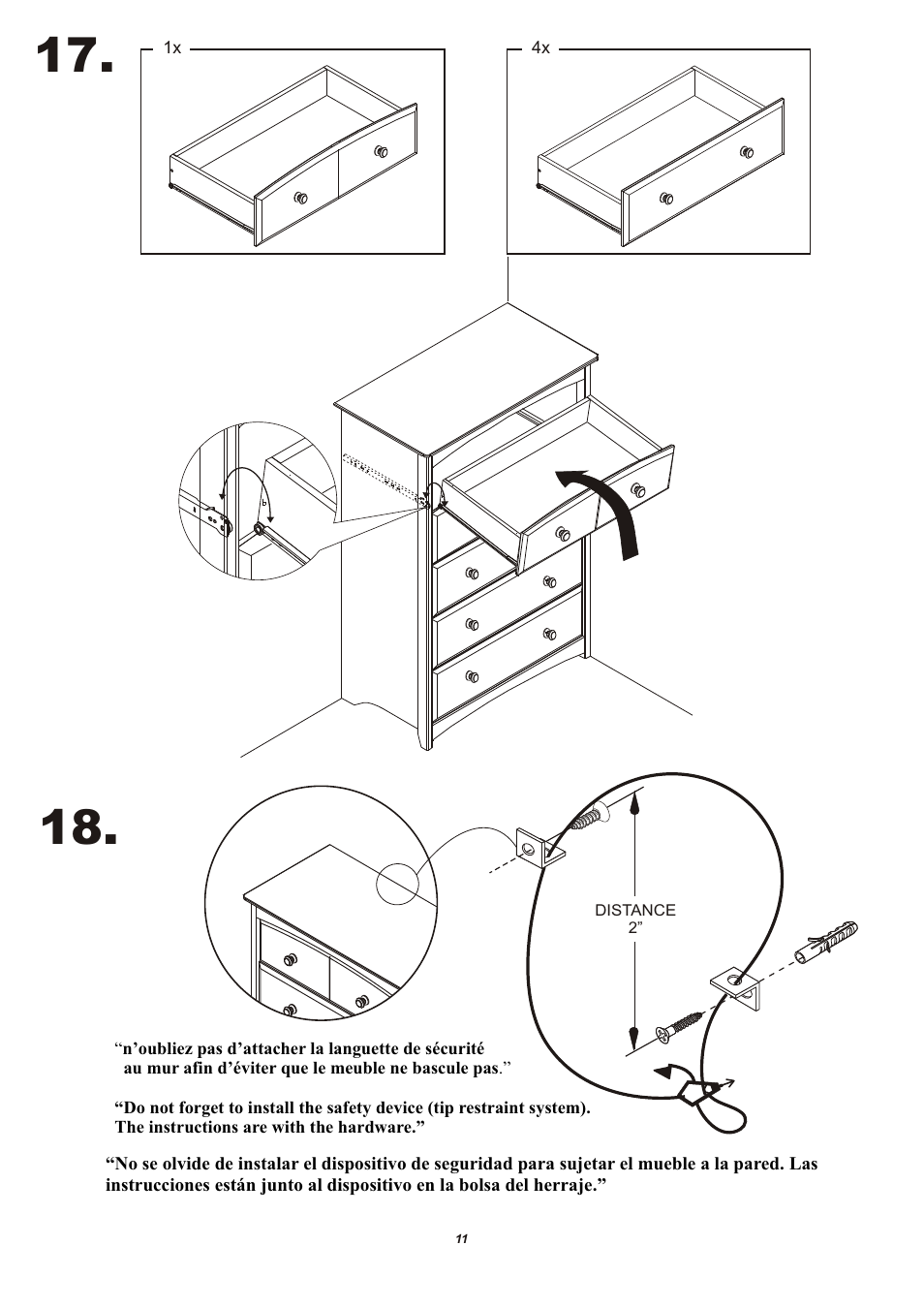 17.

1x

4x

b

18.

DISTANCE
2”

“n’oubliez pas d’attacher la languette de sécurité au mur afin d’éviter que le meuble ne bascule pas.”

“Do not forget to install the safety device (tip restraint system). The instructions are with the hardware.”

“No se olvide de instalar el dispositivo de seguridad para sujetar el mueble a la pared. Las instrucciones están junto al dispositivo en la bolsa del herraje.”

11